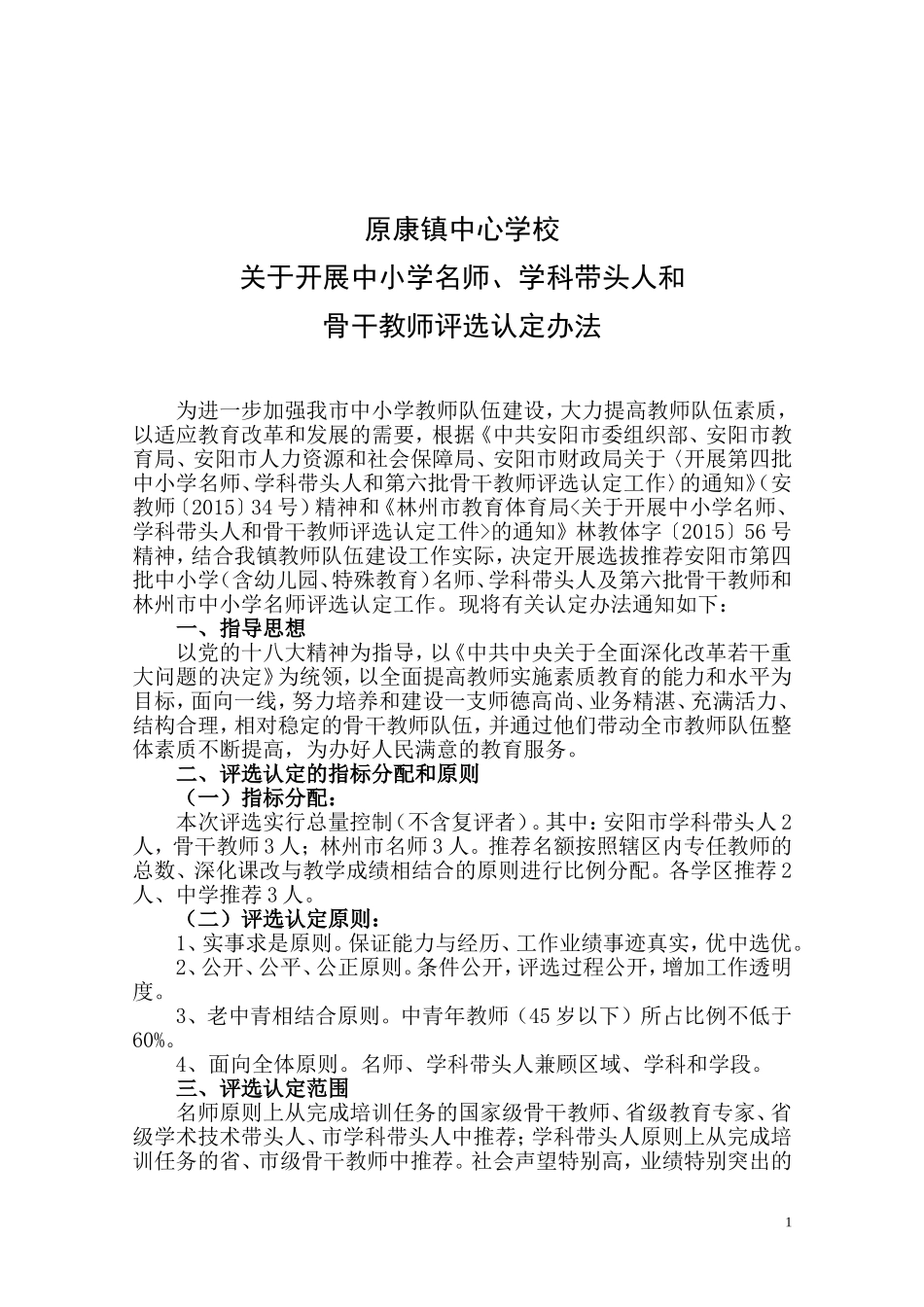 原康镇中心学校
关于开展中小学名师、学科带头人和
骨干教师评选认定办法

为进一步加强我市中小学教师队伍建设，大力提高教师队伍素质，以适应教育改革和发展的需要，根据《中共安阳市委组织部、安阳市教育局、安阳市人力资源和社会保障局、安阳市财政局关于〈开展第四批中小学名师、学科带头人和第六批骨干教师评选认定工作〉的通知》（安教师〔2015〕34号）精神和《林州市教育体育局<关于开展中小学名师、学科带头人和骨干教师评选认定工件>的通知》林教体字〔2015〕56号精神，结合我镇教师队伍建设工作实际，决定开展选拔推荐安阳市第四批中小学（含幼儿园、特殊教育）名师、学科带头人及第六批骨干教师和林州市中小学名师评选认定工作。现将有关认定办法通知如下：

一、指导思想

以党的十八大精神为指导，以《中共中央关于全面深化改革若干重大问题的决定》为统领，以全面提高教师实施素质教育的能力和水平为目标，面向一线，努力培养和建设一支师德高尚、业务精湛、充满活力、结构合理，相对稳定的骨干教师队伍，并通过他们带动全市教师队伍整体素质不断提高，为办好人民满意的教育服务。

二、评选认定的指标分配和原则

（一）指标分配：

本次评选实行总量控制（不含复评者）。其中：安阳市学科带头人2人，骨干教师3人；林州市名师3人。推荐名额按照辖区内专任教师的总数、深化课改与教学成绩相结合的原则进行比例分配。各学区推荐2人、中学推荐3人。

（二）评选认定原则：

1、实事求是原则。保证能力与经历、工作业绩事迹真实，优中选优。

2、公开、公平、公正原则。条件公开，评选过程公开，增加工作透明度。

3、老中青相结合原则。中青年教师（45岁以下）所占比例不低于60%。

4、面向全体原则。名师、学科带头人兼顾区域、学科和学段。

三、评选认定范围

名师原则上从完成培训任务的国家级骨干教师、省级教育专家、省级学术技术带头人、市学科带头人中推荐；学科带头人原则上从完成培训任务的省、市级骨干教师中推荐。社会声望特别高，业绩特别突出的

1